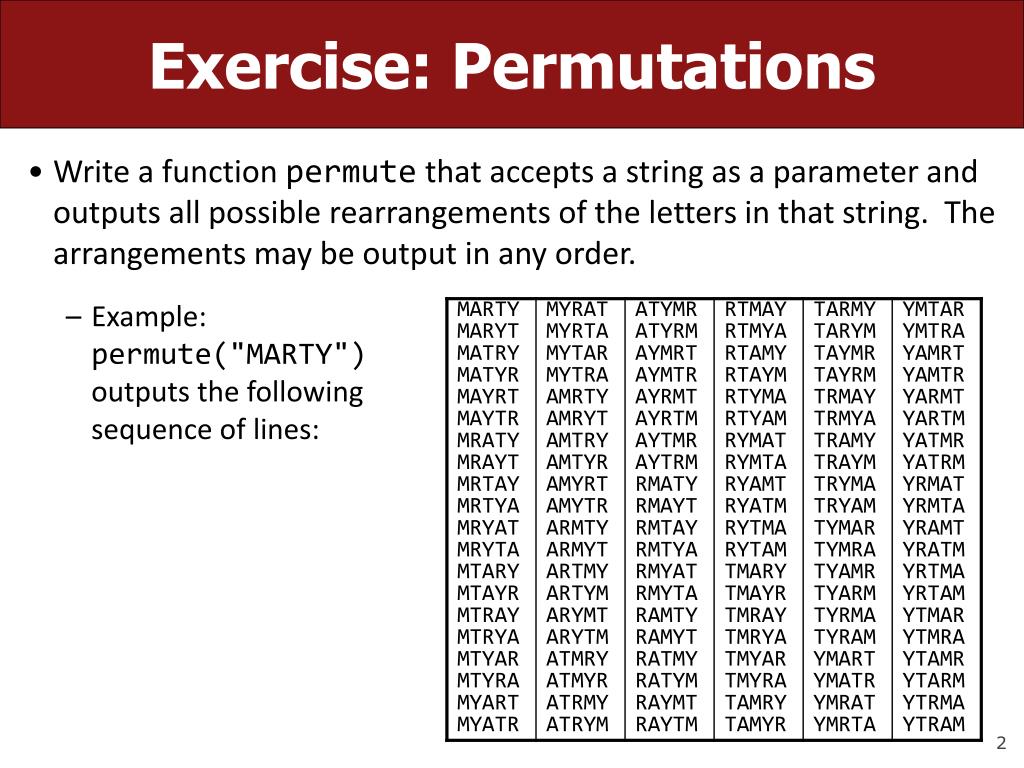 Exercise: Permutations

• Write a function permute that accepts a string as a parameter and outputs all possible rearrangements of the letters in that string. The arrangements may be output in any order.

– Example:
permute("MARTY")
outputs the following sequence of lines:

| MARTY | MYRAT | ATYMR | RTMAY | TARMY | YMTAR |
|---|---|---|---|---|---|
| MARYT | MYRTA | ATYRM | RTMYA | TARYM | YMTRA |
| MATRY | MYTAR | AYMRT | RTAMY | TAYMR | YAMRT |
| MATYR | MYTRA | AYMTR | RTAYM | TAYRM | YAMTR |
| MAYRT | AMRTY | AYRMT | RTYMA | TRMAY | YARMT |
| MAYTR | AMRYT | AYRTM | RTYAM | TRMYA | YARTM |
| MRATY | AMTRY | AYTMR | RYMAT | TRAMY | YATMR |
| MRAYT | AMTYR | AYTRM | RYMTA | TRAYM | YATRM |
| MRTAY | AMYRT | RMATY | RYAMT | TRYMA | YRMAT |
| MRTYA | AMYTR | RMAYT | RYATM | TRYAM | YRMTA |
| MRYAT | ARMTY | RMTAY | RYTMA | TYMAR | YRAMT |
| MRYTA | ARMYT | RMTYA | RYTAM | TYMRA | YRATM |
| MTARY | ARTMY | RMYAT | TMARY | TYAMR | YRTMA |
| MTAYR | ARTYM | RMYTA | TMAYR | TYARM | YRTAM |
| MTRAY | ARYMT | RAMTY | TMRAY | TYRMA | YTMAR |
| MTRYA | ARYTM | RAMYT | TMRYA | TYRAM | YTMRA |
| MTYAR | ATMRY | RATMY | TMYAR | YMART | YTAMR |
| MTYRA | ATMYR | RATYM | TMYRA | YMATR | YTARM |
| MYART | ATRMY | RAYMT | TAMRY | YMRAT | YTRMA |
| MYATR | ATRYM | RAYTM | TAMYR | YMRTA | YTRAM |

2